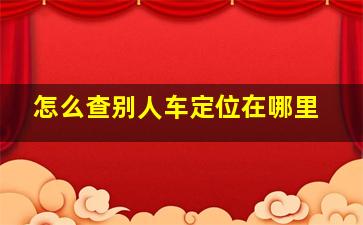 怎么查别人车定位在哪里